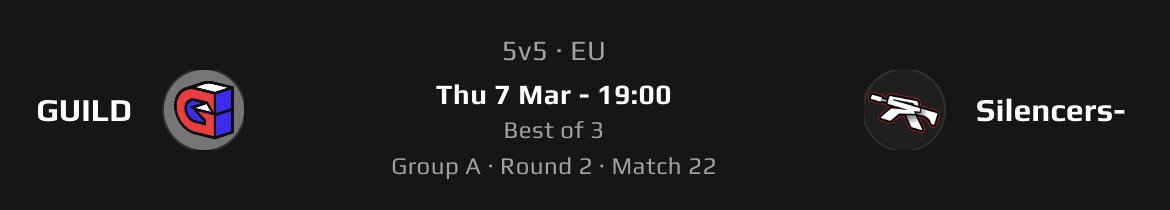 GUILD

5v5 · EU
Thu 7 Mar - 19:00
Best of 3
Group A · Round 2 · Match 22

Silencers-